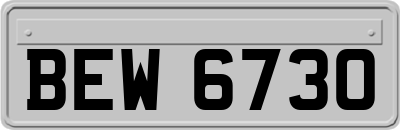 BEW 6730